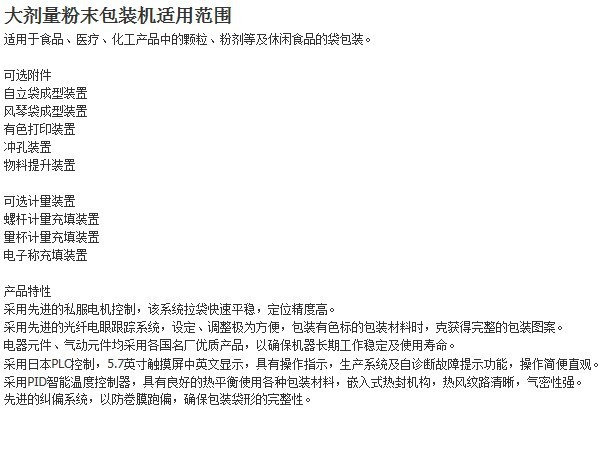 大剂量粉末包装机适用范围
适用于食品、医疗、化工产品中的颗粒、粉剂等及休闲食品的袋包装。

可选附件
自立袋成型装置
风琴袋成型装置
有色打印装置
冲孔装置
物料提升装置

可选计量装置
螺杆计量充填装置
量杯计量充填装置
电子称充填装置

产品特性
采用先进的私服电机控制，该系统拉袋快速平稳，定位精度高。
采用先进的光纤电眼跟踪系统，设定、调整极为方便，包装有色标的包装材料时，克获得完整的包装图案。
电器元件、气动元件均采用各国名厂优质产品，以确保机器长期工作稳定及使用寿命。
采用日本PLC控制，5.7英寸触摸屏中英文显示，具有操作指示，生产系统及自诊断故障提示功能，操作简便直观。
采用PID智能温度控制器，具有良好的热平衡使用各种包装材料，嵌入式热封机构，热风纹路清晰，气密性强。
先进的纠偏系统，以防卷膜跑偏，确保包装袋形的完整性。